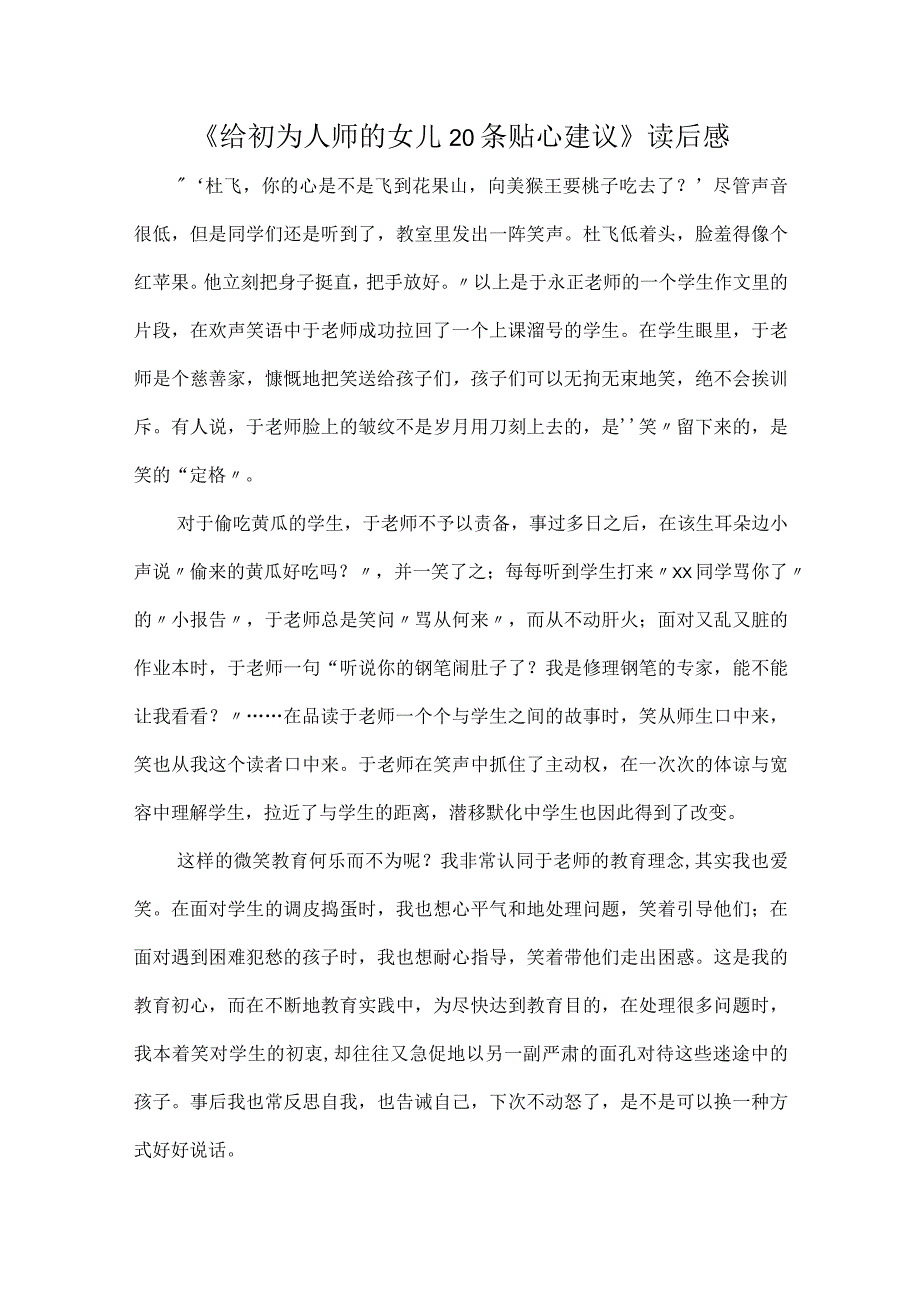 《给初为人师的女儿20条贴心建议》读后感

〃‘杜飞，你的心是不是飞到花果山，向美猴王要桃子吃去了？’尽管声音很低，但是同学们还是听到了，教室里发出一阵笑声。杜飞低着头，脸羞得像个红苹果。他立刻把身子挺直，把手放好。〃以上是于永正老师的一个学生作文里的片段，在欢声笑语中于老师成功拉回了一个上课溜号的学生。在学生眼里，于老师是个慈善家，慷慨地把笑送给孩子们，孩子们可以无拘无束地笑，绝不会挨训斥。有人说，于老师脸上的皱纹不是岁月用刀刻上去的，是''笑〃留下来的，是笑的“定格〃。

对于偷吃黄瓜的学生，于老师不予以责备，事过多日之后，在该生耳朵边小声说〃偷来的黄瓜好吃吗？〃，并一笑了之；每每听到学生打来〃xx同学骂你了〃的〃小报告〃，于老师总是笑问〃骂从何来〃，而从不动肝火；面对又乱又脏的作业本时，于老师一句“听说你的钢笔闹肚子了？我是修理钢笔的专家，能不能让我看看？〃……在品读于老师一个个与学生之间的故事时，笑从师生口中来，笑也从我这个读者口中来。于老师在笑声中抓住了主动权，在一次次的体谅与宽容中理解学生，拉近了与学生的距离，潜移默化中学生也因此得到了改变。

这样的微笑教育何乐而不为呢？我非常认同于老师的教育理念，其实我也爱笑。在面对学生的调皮捣蛋时，我也想心平气和地处理问题，笑着引导他们；在面对遇到困难犯愁的孩子时，我也想耐心指导，笑着带他们走出困惑。这是我的教育初心，而在不断地教育实践中，为尽快达到教育目的，在处理很多问题时，我本着笑对学生的初衷，却往往又急促地以另一副严肃的面孔对待这些迷途中的孩子。事后我也常反思自我，也告诫自己，下次不动怒了，是不是可以换一种方式好好说话。